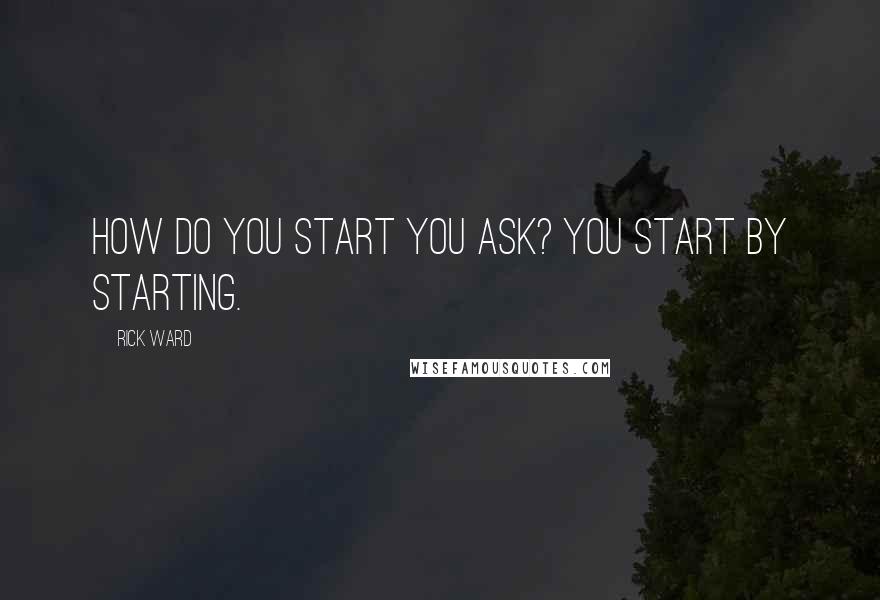 HOW DO YOU START YOU ASK? YOU START BY STARTING.

RICK WARD

WISEFAMOUSQUOTES.COM